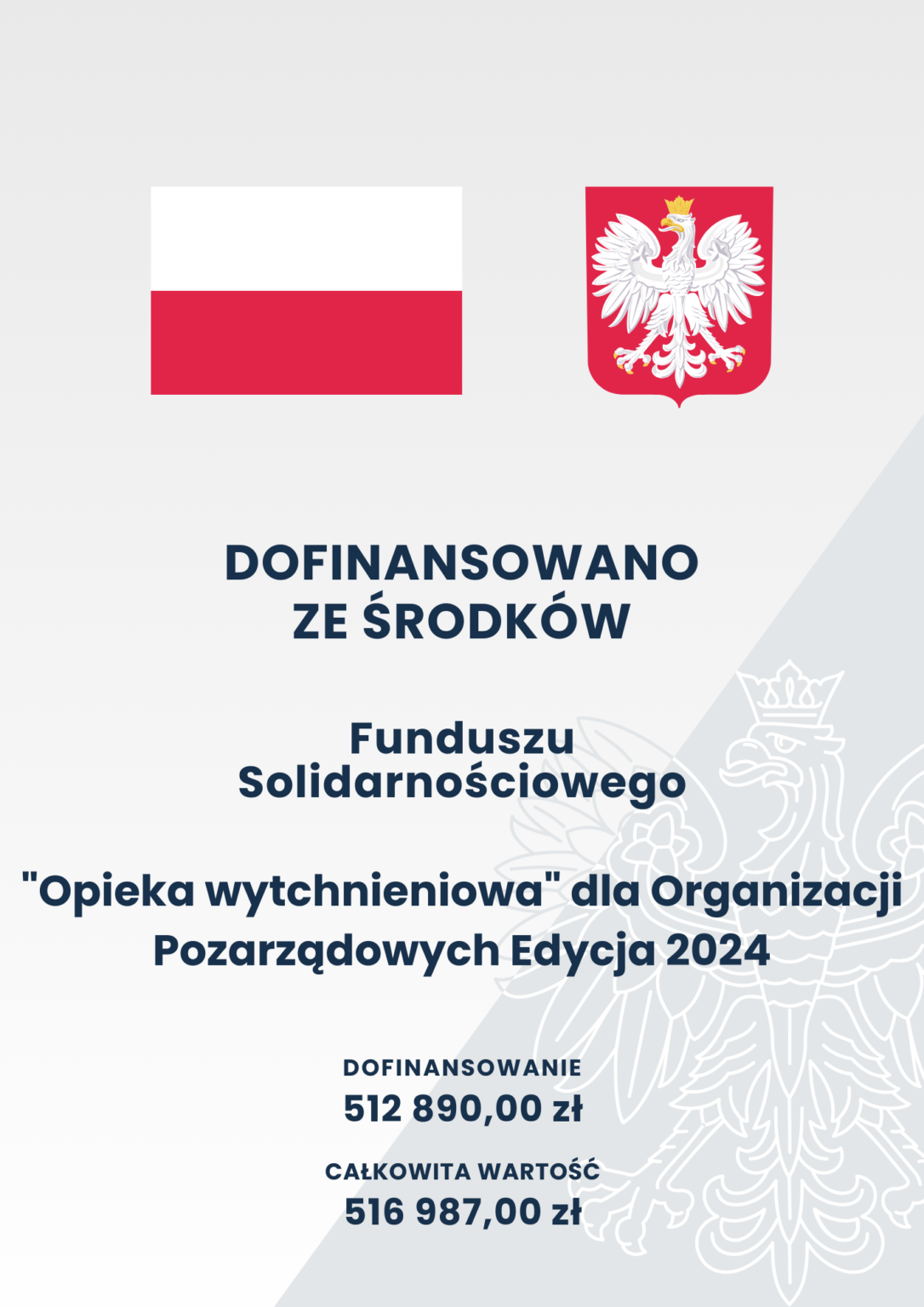 DOFINANSOWANO
ZE ŚRODKÓW

Funduszu
Solidarnościowego

"Opieka wytchnieniowa" dla Organizacji
Pozarządowych Edycja 2024

DOFINANSOWANIE
512 890,00 zł

CAŁKOWITA WARTOŚĆ
516 987,00 zł